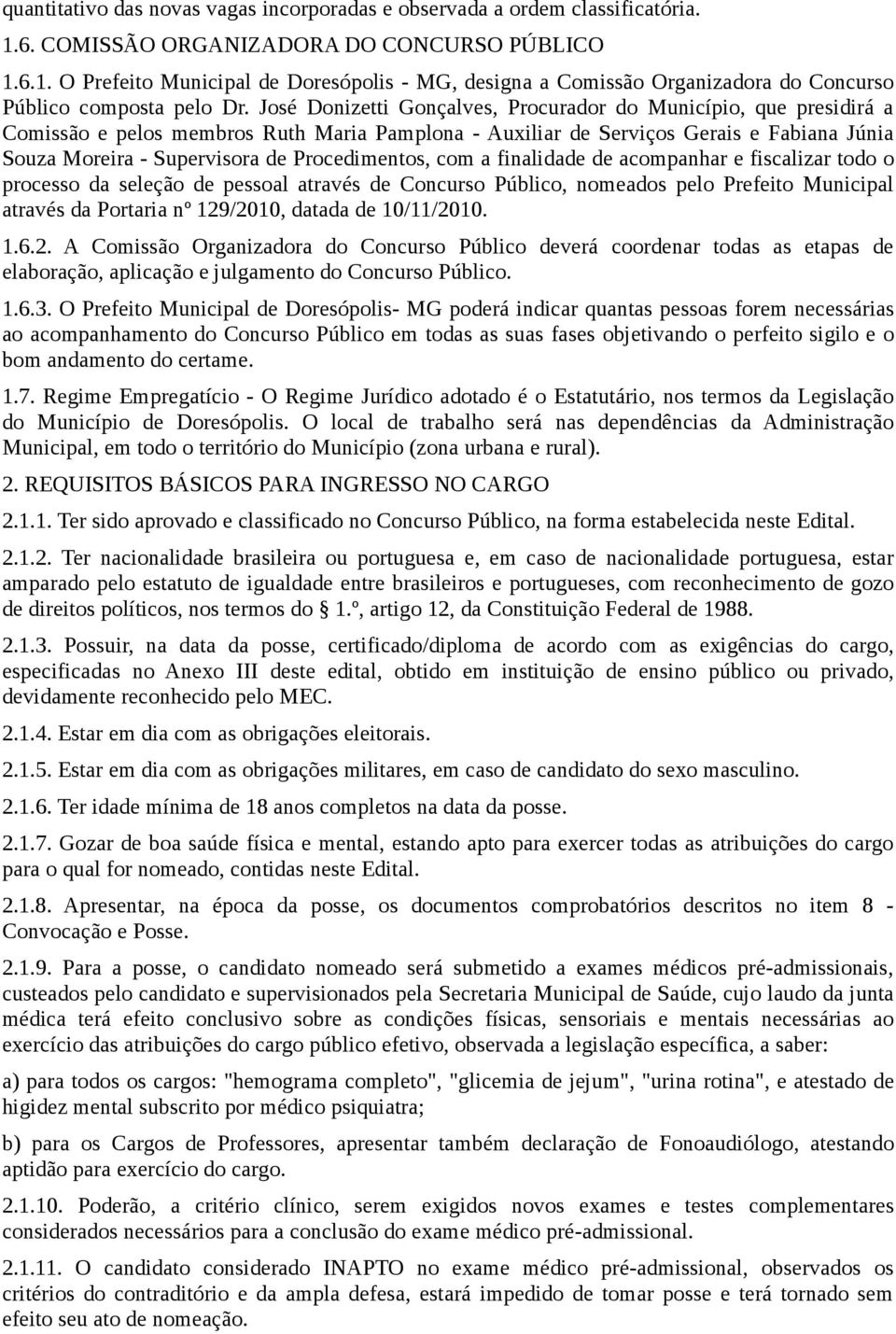 quantitativo das novas vagas incorporadas e observada a ordem classificatória.

1.6. COMISSÃO ORGANIZADORA DO CONCURSO PÚBLICO

1.6.1. O Prefeito Municipal de Doresópolis - MG, designa a Comissão Organizadora do Concurso Público composta pelo Dr. José Donizetti Gonçalves, Procurador do Município, que presidirá a Comissão e pelos membros Ruth Maria Pamplona - Auxiliar de Serviços Gerais e Fabiana Júnia Souza Moreira - Supervisora de Procedimentos, com a finalidade de acompanhar e fiscalizar todo o processo da seleção de pessoal através de Concurso Público, nomeados pelo Prefeito Municipal através da Portaria nº 129/2010, datada de 10/11/2010.

1.6.2. A Comissão Organizadora do Concurso Público deverá coordenar todas as etapas de elaboração, aplicação e julgamento do Concurso Público.

1.6.3. O Prefeito Municipal de Doresópolis- MG poderá indicar quantas pessoas forem necessárias ao acompanhamento do Concurso Público em todas as suas fases objetivando o perfeito sigilo e o bom andamento do certame.

1.7. Regime Empregatício - O Regime Jurídico adotado é o Estatutário, nos termos da Legislação do Município de Doresópolis. O local de trabalho será nas dependências da Administração Municipal, em todo o território do Município (zona urbana e rural).

2. REQUISITOS BÁSICOS PARA INGRESSO NO CARGO

2.1.1. Ter sido aprovado e classificado no Concurso Público, na forma estabelecida neste Edital.

2.1.2. Ter nacionalidade brasileira ou portuguesa e, em caso de nacionalidade portuguesa, estar amparado pelo estatuto de igualdade entre brasileiros e portugueses, com reconhecimento de gozo de direitos políticos, nos termos do 1.º, artigo 12, da Constituição Federal de 1988.

2.1.3. Possuir, na data da posse, certificado/diploma de acordo com as exigências do cargo, especificadas no Anexo III deste edital, obtido em instituição de ensino público ou privado, devidamente reconhecido pelo MEC.

2.1.4. Estar em dia com as obrigações eleitorais.

2.1.5. Estar em dia com as obrigações militares, em caso de candidato do sexo masculino.

2.1.6. Ter idade mínima de 18 anos completos na data da posse.

2.1.7. Gozar de boa saúde física e mental, estando apto para exercer todas as atribuições do cargo para o qual for nomeado, contidas neste Edital.

2.1.8. Apresentar, na época da posse, os documentos comprobatórios descritos no item 8 - Convocação e Posse.

2.1.9. Para a posse, o candidato nomeado será submetido a exames médicos pré-admissionais, custeados pelo candidato e supervisionados pela Secretaria Municipal de Saúde, cujo laudo da junta médica terá efeito conclusivo sobre as condições físicas, sensoriais e mentais necessárias ao exercício das atribuições do cargo público efetivo, observada a legislação específica, a saber:

a) para todos os cargos: "hemograma completo", "glicemia de jejum", "urina rotina", e atestado de higidez mental subscrito por médico psiquiatra;

b) para os Cargos de Professores, apresentar também declaração de Fonoaudiólogo, atestando aptidão para exercício do cargo.

2.1.10. Poderão, a critério clínico, serem exigidos novos exames e testes complementares considerados necessários para a conclusão do exame médico pré-admissional.

2.1.11. O candidato considerado INAPTO no exame médico pré-admissional, observados os critérios do contraditório e da ampla defesa, estará impedido de tomar posse e terá tornado sem efeito seu ato de nomeação.